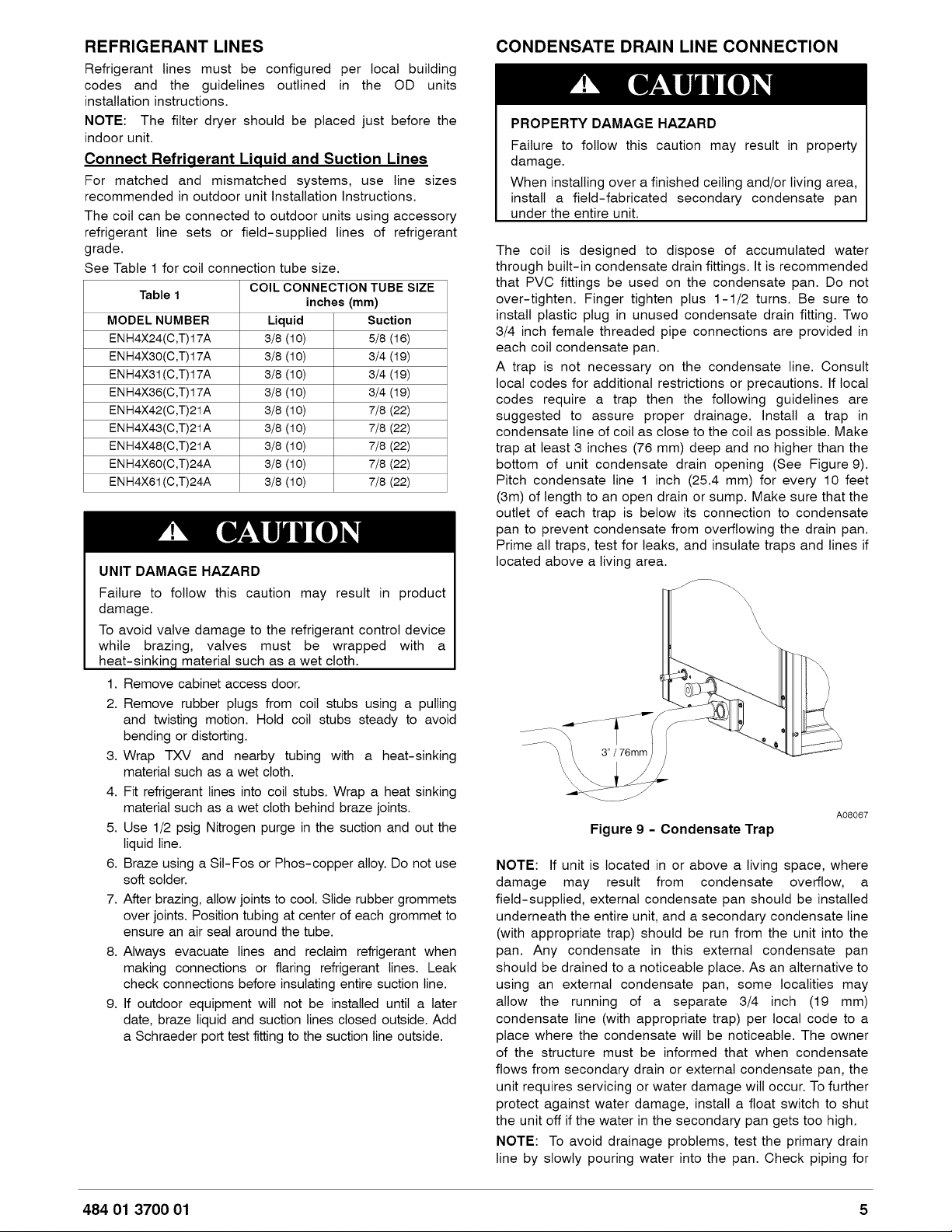 REFRIGERANT LINES

Refrigerant lines must be configured per local building codes and the guidelines outlined in the OD units installation instructions.

NOTE: The filter dryer should be placed just before the indoor unit.

Connect Refrigerant Liquid and Suction Lines

For matched and mismatched systems, use line sizes recommended in outdoor unit Installation Instructions.

The coil can be connected to outdoor units using accessory refrigerant line sets or field-supplied lines of refrigerant grade.

See Table 1 for coil connection tube size.

| Table 1 | COIL CONNECTION TUBE SIZE inches (mm) | |
|---|---|---|
| MODEL NUMBER | Liquid | Suction |
| ENH4X24(C,T)17A | 3/8 (10) | 5/8 (16) |
| ENH4X30(C,T)17A | 3/8 (10) | 3/4 (19) |
| ENH4X31(C,T)17A | 3/8 (10) | 3/4 (19) |
| ENH4X36(C,T)17A | 3/8 (10) | 3/4 (19) |
| ENH4X42(C,T)21A | 3/8 (10) | 7/8 (22) |
| ENH4X43(C,T)21A | 3/8 (10) | 7/8 (22) |
| ENH4X48(C,T)21A | 3/8 (10) | 7/8 (22) |
| ENH4X60(C,T)24A | 3/8 (10) | 7/8 (22) |
| ENH4X61(C,T)24A | 3/8 (10) | 7/8 (22) |

CAUTION

UNIT DAMAGE HAZARD

Failure to follow this caution may result in product damage.

To avoid valve damage to the refrigerant control device while brazing, valves must be wrapped with a heat-sinking material such as a wet cloth.

1. Remove cabinet access door.
2. Remove rubber plugs from coil stubs using a pulling and twisting motion. Hold coil stubs steady to avoid bending or distorting.
3. Wrap TXV and nearby tubing with a heat-sinking material such as a wet cloth.
4. Fit refrigerant lines into coil stubs. Wrap a heat sinking material such as a wet cloth behind braze joints.
5. Use 1/2 psig Nitrogen purge in the suction and out the liquid line.
6. Braze using a Sil-Fos or Phos-copper alloy. Do not use soft solder.
7. After brazing, allow joints to cool. Slide rubber grommets over joints. Position tubing at center of each grommet to ensure an air seal around the tube.
8. Always evacuate lines and reclaim refrigerant when making connections or flaring refrigerant lines. Leak check connections before insulating entire suction line.
9. If outdoor equipment will not be installed until a later date, braze liquid and suction lines closed outside. Add a Schraeder port test fitting to the suction line outside.

CONDENSATE DRAIN LINE CONNECTION

CAUTION

PROPERTY DAMAGE HAZARD

Failure to follow this caution may result in property damage.

When installing over a finished ceiling and/or living area, install a field-fabricated secondary condensate pan under the entire unit.

The coil is designed to dispose of accumulated water through built-in condensate drain fittings. It is recommended that PVC fittings be used on the condensate pan. Do not over-tighten. Finger tighten plus 1-1/2 turns. Be sure to install plastic plug in unused condensate drain fitting. Two 3/4 inch female threaded pipe connections are provided in each coil condensate pan.

A trap is not necessary on the condensate line. Consult local codes for additional restrictions or precautions. If local codes require a trap then the following guidelines are suggested to assure proper drainage. Install a trap in condensate line of coil as close to the coil as possible. Make trap at least 3 inches (76 mm) deep and no higher than the bottom of unit condensate drain opening (See Figure 9). Pitch condensate line 1 inch (25.4 mm) for every 10 feet (3m) of length to an open drain or sump. Make sure that the outlet of each trap is below its connection to condensate pan to prevent condensate from overflowing the drain pan. Prime all traps, test for leaks, and insulate traps and lines if located above a living area.

3" / 76mm

A08067

Figure 9 - Condensate Trap

NOTE: If unit is located in or above a living space, where damage may result from condensate overflow, a field-supplied, external condensate pan should be installed underneath the entire unit, and a secondary condensate line (with appropriate trap) should be run from the unit into the pan. Any condensate in this external condensate pan should be drained to a noticeable place. As an alternative to using an external condensate pan, some localities may allow the running of a separate 3/4 inch (19 mm) condensate line (with appropriate trap) per local code to a place where the condensate will be noticeable. The owner of the structure must be informed that when condensate flows from secondary drain or external condensate pan, the unit requires servicing or water damage will occur. To further protect against water damage, install a float switch to shut the unit off if the water in the secondary pan gets too high.

NOTE: To avoid drainage problems, test the primary drain line by slowly pouring water into the pan. Check piping for

484 01 3700 01

5